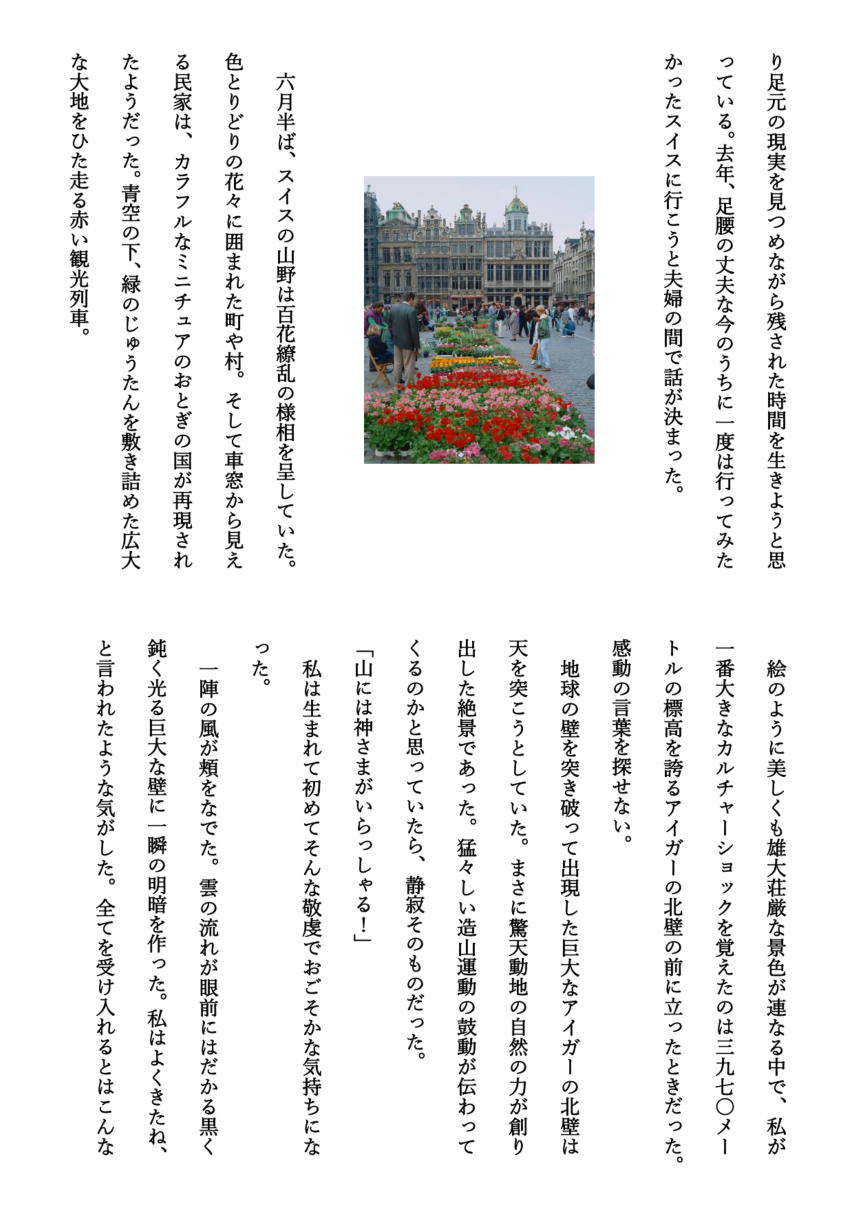 り足元の現実を見つめながら残された時間を生きようと思っている。去年、足腰の丈夫な今のうちに一度は行ってみたかったスイスに行こうと夫婦の間で話が決まった。

六月半ば、スイスの山野は百花繚乱の様相を呈していた。色とりどりの花々に囲まれた町や村。そして車窓から見える民家は、カラフルなミニチュアのおとぎの国が再現されたようだった。青空の下、緑のじゅうたんを敷き詰めた広大な大地をひた走る赤い観光列車。

絵のように美しくも雄大荘厳な景色が連なる中で、私が一番大きなカルチャーショックを覚えたのは三九七〇メートルの標高を誇るアイガーの北壁の前に立ったときだった。感動の言葉を探せない。

地球の壁を突き破って出現した巨大なアイガーの北壁は天を突こうとしていた。まさに驚天動地の自然の力が創り出した絶景であった。猛々しい造山運動の鼓動が伝わってくるのかと思っていたら、静寂そのものだった。

「山には神さまがいらっしゃる！」

私は生まれて初めてそんな敬虔でおごそかな気持ちになった。

一陣の風が頬をなでた。雲の流れが眼前にはだかる黒く鈍く光る巨大な壁に一瞬の明暗を作った。私はよくきたね、と言われたような気がした。全てを受け入れるとはこんな